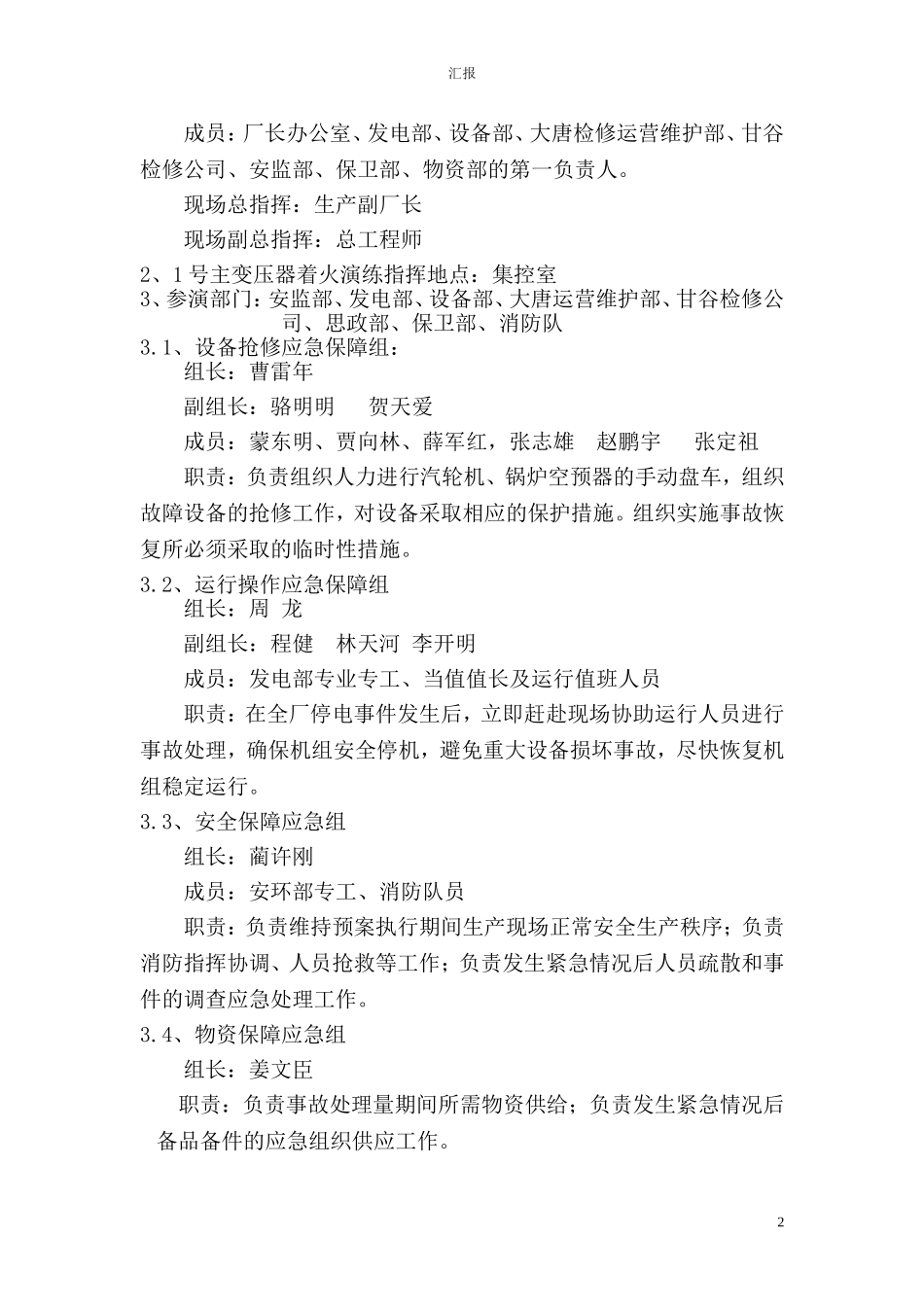 汇报

成员：厂长办公室、发电部、设备部、大唐检修运营维护部、甘谷检修公司、安监部、保卫部、物资部的第一负责人。

现场总指挥：生产副厂长

现场副总指挥：总工程师

2、1号主变压器着火演练指挥地点：集控室

3、参演部门：安监部、发电部、设备部、大唐运营维护部、甘谷检修公司、思政部、保卫部、消防队

3.1、设备抢修应急保障组：

组长：曹雷年

副组长：骆明明　贺天爱

成员：蒙东明、贾向林、薛军红，张志雄　赵鹏宇　张定祖

职责：负责组织人力进行汽轮机、锅炉空预器的手动盘车，组织故障设备的抢修工作，对设备采取相应的保护措施。组织实施事故恢复所必须采取的临时性措施。

3.2、运行操作应急保障组

组长：周 龙

副组长：程健　林天河　李开明

成员：发电部专业专工、当值值长及运行值班人员

职责：在全厂停电事件发生后，立即赶赴现场协助运行人员进行事故处理，确保机组安全停机，避免重大设备损坏事故，尽快恢复机组稳定运行。

3.3、安全保障应急组

组长：蔺许刚

成员：安环部专工、消防队员

职责：负责维持预案执行期间生产现场正常安全生产秩序；负责消防指挥协调、人员抢救等工作；负责发生紧急情况后人员疏散和事件的调查应急处理工作。

3.4、物资保障应急组

组长：姜文臣

职责：负责事故处理量期间所需物资供给；负责发生紧急情况后备品备件的应急组织供应工作。

2